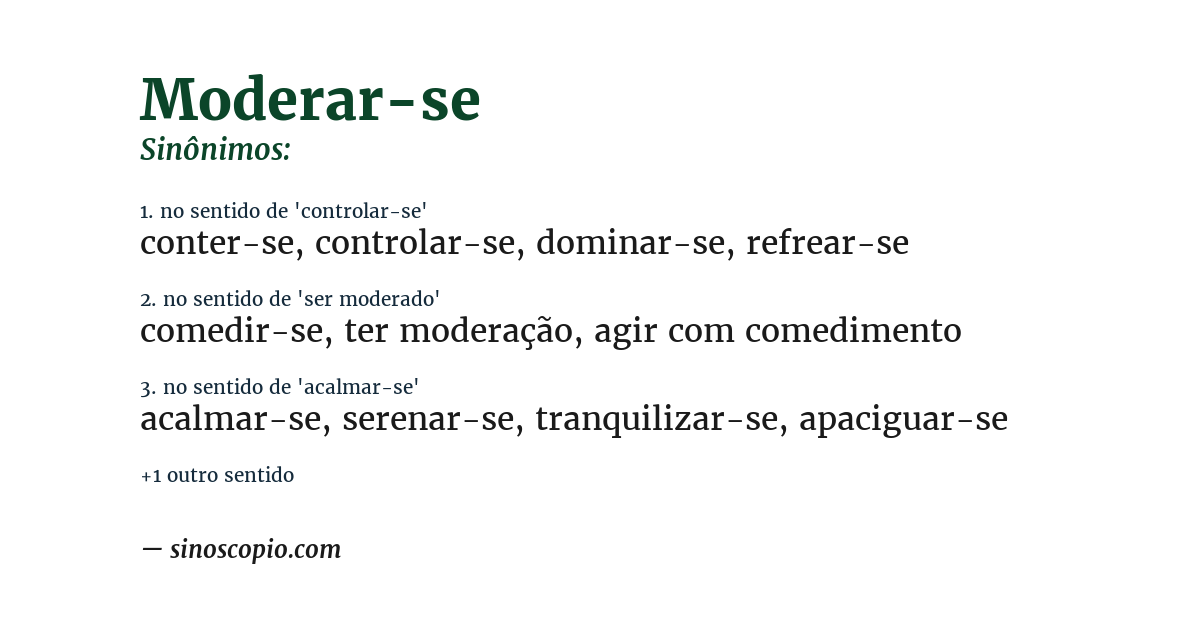 Moderar-se
Sinônimos:

1. no sentido de 'controlar-se'
conter-se, controlar-se, dominar-se, refrear-se

2. no sentido de 'ser moderado'
comedir-se, ter moderação, agir com comedimento

3. no sentido de 'acalmar-se'
acalmar-se, serenar-se, tranquilizar-se, apaciguar-se

+1 outro sentido

— sinoscopio.com